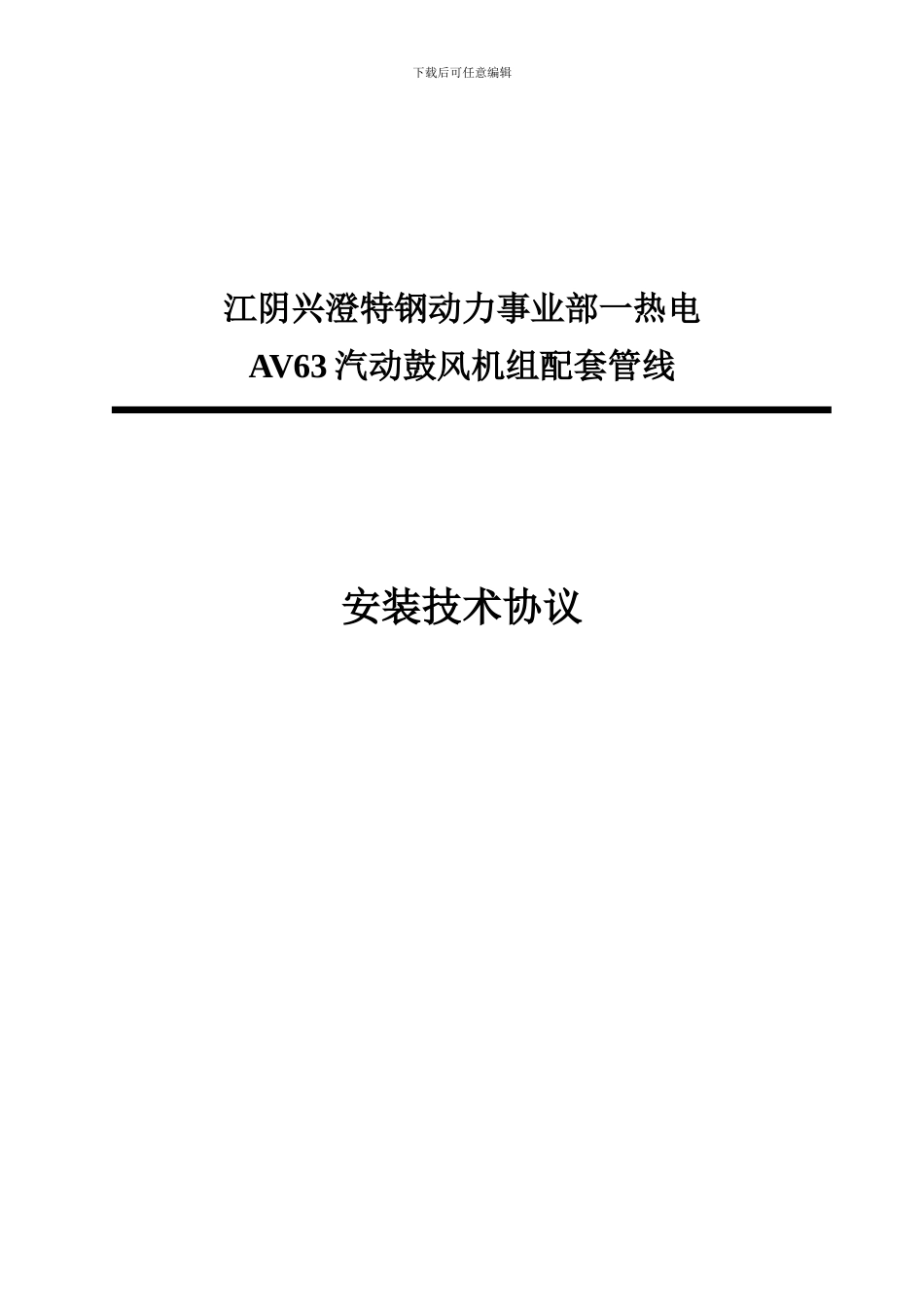 下载后可任意编辑

江阴兴澄特钢动力事业部一热电
AV63 汽动鼓风机组配套管线

安装技术协议